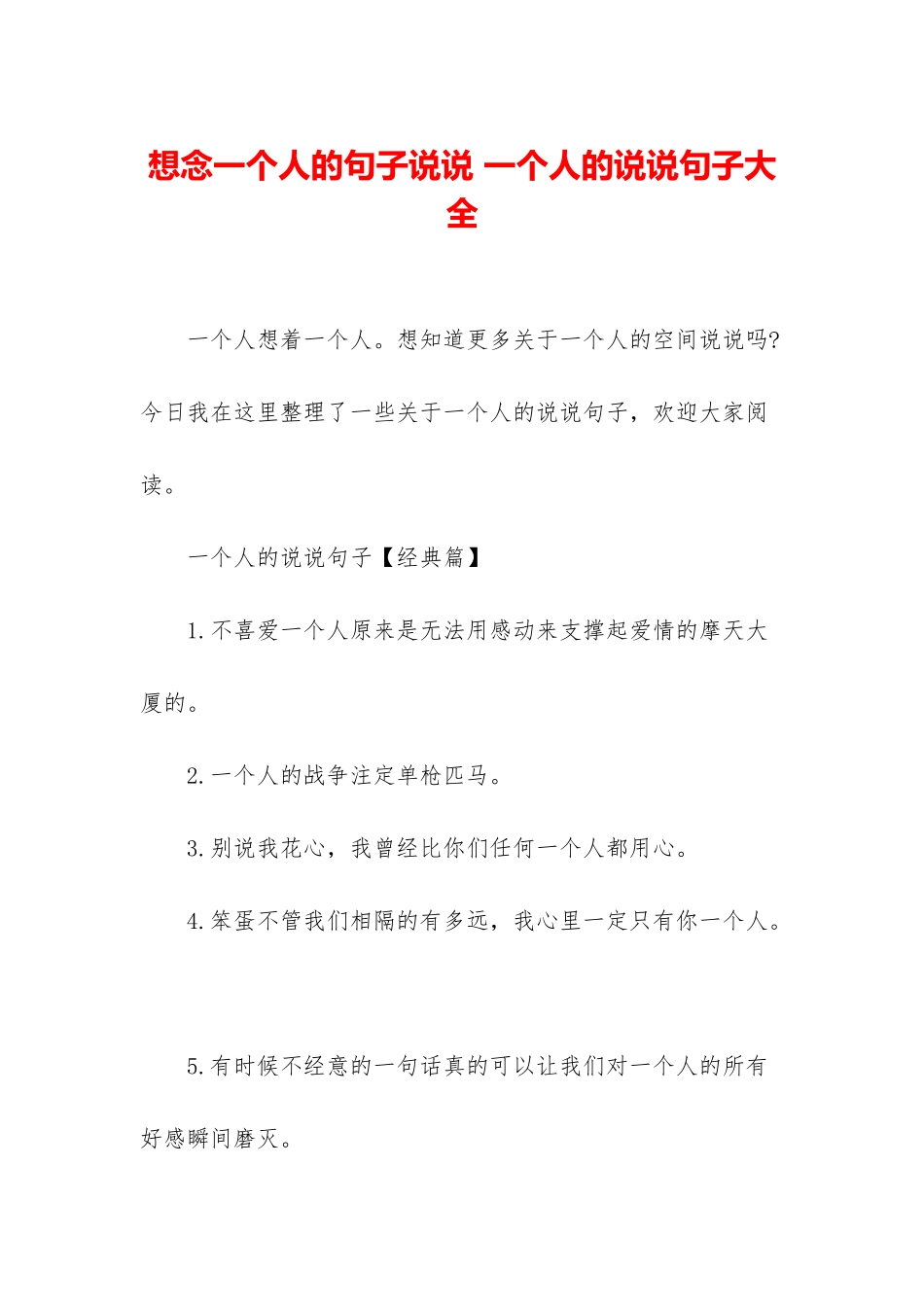 想念一个人的句子说说 一个人的说说句子大全

一个人想着一个人。想知道更多关于一个人的空间说说吗?今日我在这里整理了一些关于一个人的说说句子，欢迎大家阅读。

一个人的说说句子【经典篇】

1.不喜爱一个人原来是无法用感动来支撑起爱情的摩天大厦的。

2.一个人的战争注定单枪匹马。

3.别说我花心，我曾经比你们任何一个人都用心。

4.笨蛋不管我们相隔的有多远，我心里一定只有你一个人。

5.有时候不经意的一句话真的可以让我们对一个人的所有好感瞬间磨灭。